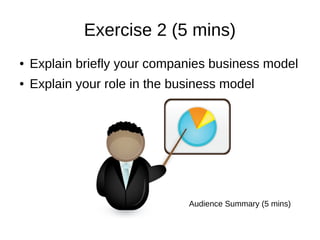 Exercise 2 (5 mins)

• Explain briefly your companies business model
• Explain your role in the business model

Audience Summary (5 mins)